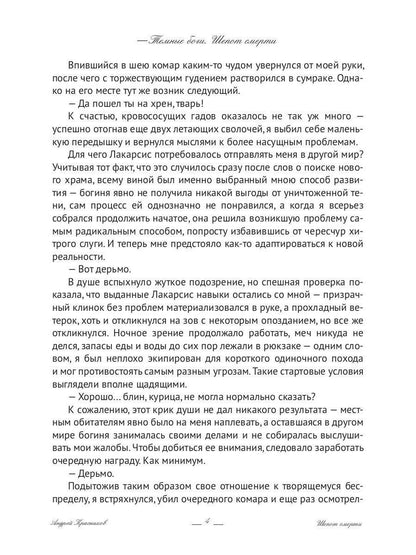 — Темные боги. Шепот смерти

Впившийся в шею комар каким-то чудом увернулся от моей руки, после чего с торжествующим гудением растворился в сумраке. Однако на его месте тут же возник следующий.

— Да пошел ты на хрен, тварь!

К счастью, кровососущих гадов оказалось не так уж много — успешно отогнав еще двух летающих сволочей, я выбил себе маленькую передышку и вернулся мыслями к более насущным проблемам.

Для чего Лакарсис потребовалось отправлять меня в другой мир? Учитывая тот факт, что это случилось сразу после слов о поиске нового храма, всему виной был именно выбранный мною способ развития — богиня явно не получила никакой выгоды от уничтоженной тени, сам процесс ей однозначно не понравился, а когда я всерьез собрался продолжить начатое, она решила возникшую проблему самым радикальным способом, попросту избавившись от чересчур хитрого слуги. И теперь мне предстояло как-то адаптироваться к новой реальности.

— Вот дерьмо.

В душе вспыхнуло жуткое подозрение, но спешная проверка показала, что выданные Лакарсис навыки остались со мной — призрачный клинок без проблем материализовался в руке, а прохладный ветерок, хоть и откликнулся на зов с некоторым опозданием, но все же откликнулся. Ночное зрение продолжало работать, меч никуда не делся, запасы еды и воды до сих пор лежали в рюкзаке — одним словом, я был неплохо экипирован для короткого одиночного похода и мог противостоять самым разным угрозам. Такие стартовые условия выглядели вполне щадящими.

— Хорошо... блин, курица, не могла нормально сказать?

К сожалению, этот крик души не дал никакого результата — местным обитателям явно было на меня наплевать, а оставшаяся в другом мире богиня занималась своими делами и не собиралась выслушивать мои жалобы. Чтобы добиться ее внимания, следовало заработать очередную награду. Как минимум.

— Дерьмо.

Подытожив таким образом свое отношение к творящемуся беспределу, я встряхнулся, убил очередного комара и еще раз осмотрел-

Андрей Красников — 4 — Шепот смерти